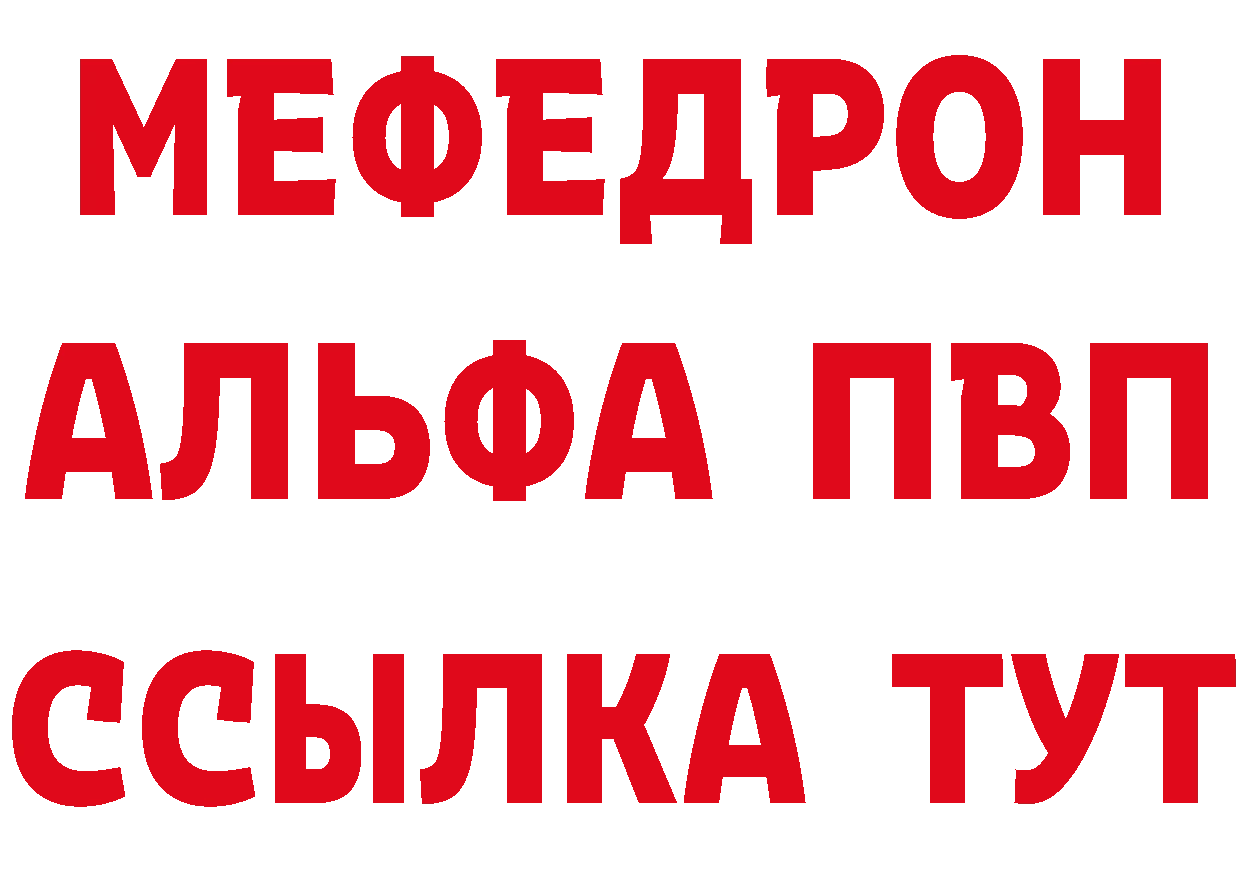 МЕФЕДРОН
АЛЬФА ПВП
ССЫЛКА ТУТ